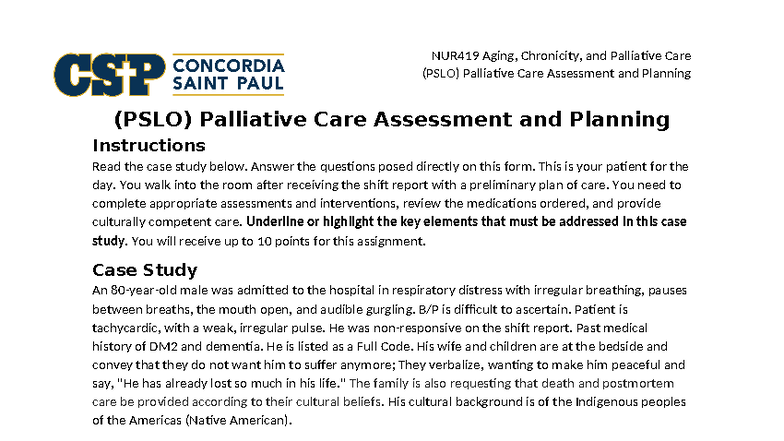 CSP CONCORDIA SAINT PAUL

NUR419 Aging, Chronicity, and Palliative Care
(PSLO) Palliative Care Assessment and Planning

(PSLO) Palliative Care Assessment and Planning

Instructions

Read the case study below. Answer the questions posed directly on this form. This is your patient for the day. You walk into the room after receiving the shift report with a preliminary plan of care. You need to complete appropriate assessments and interventions, review the medications ordered, and provide culturally competent care. Underline or highlight the key elements that must be addressed in this case study. You will receive up to 10 points for this assignment.

Case Study

An 80-year-old male was admitted to the hospital in respiratory distress with irregular breathing, pauses between breaths, the mouth open, and audible gurgling. B/P is difficult to ascertain. Patient is tachycardic, with a weak, irregular pulse. He was non-responsive on the shift report. Past medical history of DM2 and dementia. He is listed as a Full Code. His wife and children are at the bedside and convey that they do not want him to suffer anymore; They verbalize, wanting to make him peaceful and say, "He has already lost so much in his life." The family is also requesting that death and postmortem care be provided according to their cultural beliefs. His cultural background is of the Indigenous peoples of the Americas (Native American).